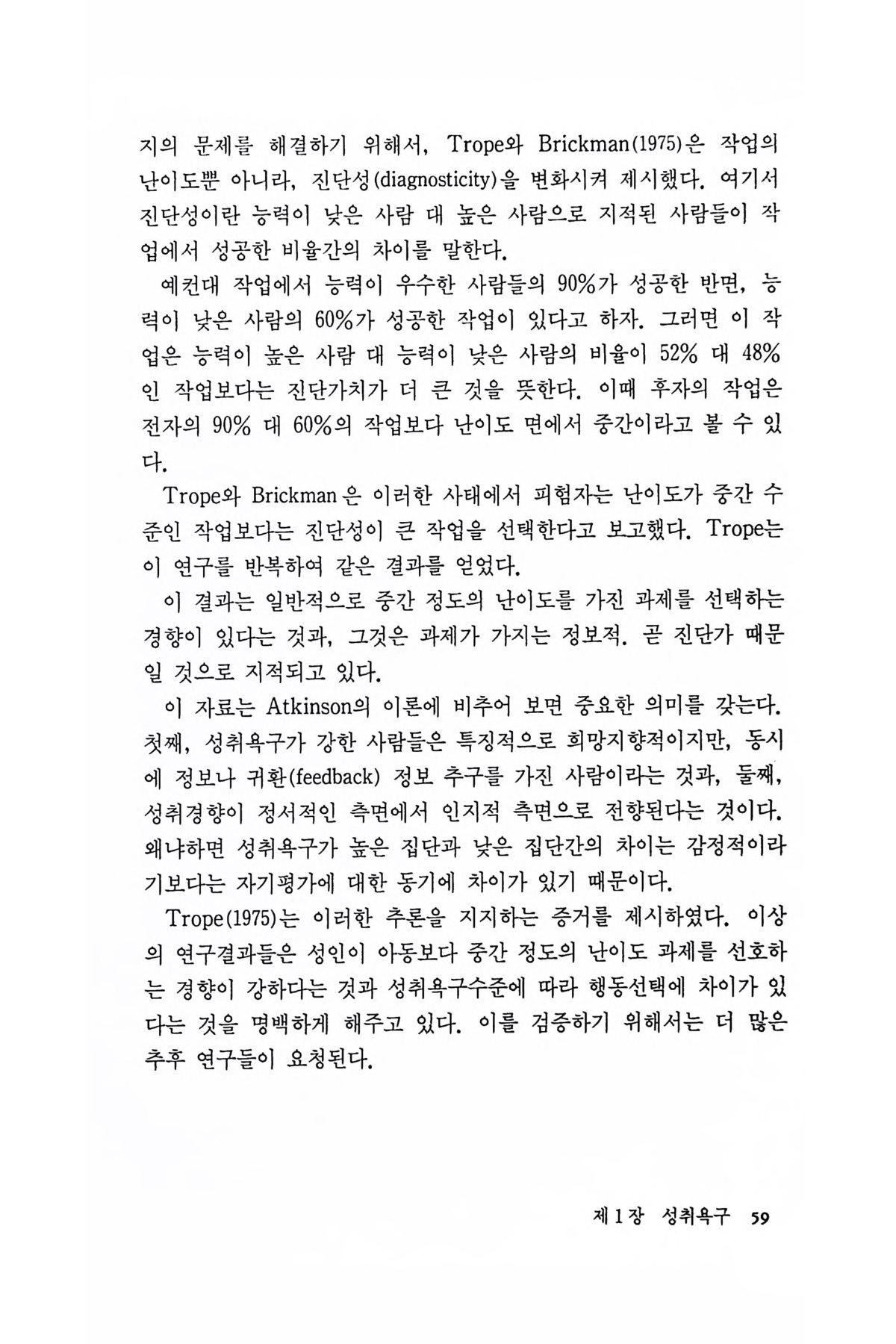 지의 문제를 해결하기 위해서, Trope와 Brickman(1975)은 작업의 난이도뿐 아니라, 진단성(diagnosticity)을 변화시켜 제시했다. 여기서 진단성이란 능력이 낮은 사람 대 높은 사람으로 지적된 사람들이 작업에서 성공한 비율간의 차이를 말한다.

예컨대 작업에서 능력이 우수한 사람들의 90%가 성공한 반면, 능력이 낮은 사람의 60%가 성공한 작업이 있다고 하자. 그러면 이 작업은 능력이 높은 사람 대 능력이 낮은 사람의 비율이 52% 대 48%인 작업보다는 진단가치가 더 큰 것을 뜻한다. 이때 후자의 작업은 전자의 90% 대 60%의 작업보다 난이도 면에서 중간이라고 볼 수 있다.

Trope와 Brickman은 이러한 사태에서 피험자는 난이도가 중간 수준인 작업보다는 진단성이 큰 작업을 선택한다고 보고했다. Trope는 이 연구를 반복하여 같은 결과를 얻었다.

이 결과는 일반적으로 중간 정도의 난이도를 가진 과제를 선택하는 경향이 있다는 것과, 그것은 과제가 가지는 정보적. 곧 진단가 때문일 것으로 지적되고 있다.

이 자료는 Atkinson의 이론에 비추어 보면 중요한 의미를 갖는다. 첫째, 성취욕구가 강한 사람들은 특징적으로 희망지향적이지만, 동시에 정보나 귀환(feedback) 정보 추구를 가진 사람이라는 것과, 둘째, 성취경향이 정서적인 측면에서 인지적 측면으로 전향된다는 것이다. 왜냐하면 성취욕구가 높은 집단과 낮은 집단간의 차이는 감정적이라기보다는 자기평가에 대한 동기에 차이가 있기 때문이다.

Trope(1975)는 이러한 추론을 지지하는 증거를 제시하였다. 이상의 연구결과들은 성인이 아동보다 중간 정도의 난이도 과제를 선호하는 경향이 강하다는 것과 성취욕구수준에 따라 행동선택에 차이가 있다는 것을 명백하게 해주고 있다. 이를 검증하기 위해서는 더 많은 추후 연구들이 요청된다.

제1장 성취욕구 59